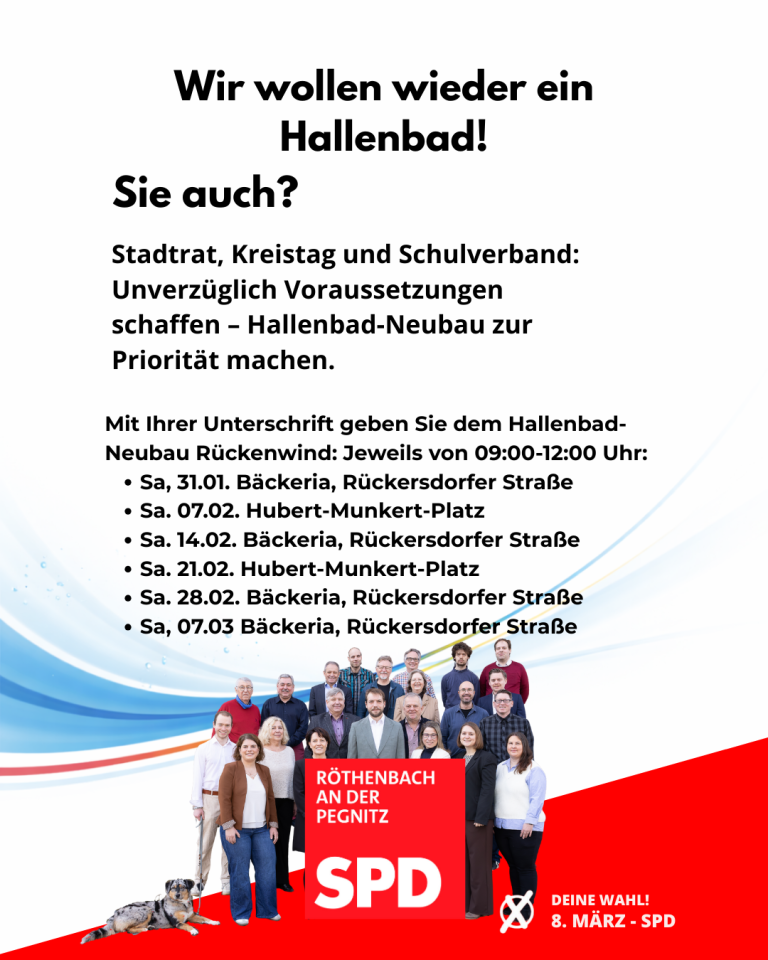 Wir wollen wieder ein Hallenbad!

Sie auch?

Stadtrat, Kreistag und Schulverband: Unverzüglich Voraussetzungen schaffen – Hallenbad-Neubau zur Priorität machen.

Mit Ihrer Unterschrift geben Sie dem Hallenbad-Neubau Rückenwind: Jeweils von 09:00-12:00 Uhr:
• Sa, 31.01. Bäckeria, Rückersdorfer Straße
• Sa. 07.02. Hubert-Munkert-Platz
• Sa. 14.02. Bäckeria, Rückersdorfer Straße
• Sa. 21.02. Hubert-Munkert-Platz
• Sa. 28.02. Bäckeria, Rückersdorfer Straße
• Sa, 07.03 Bäckeria, Rückersdorfer Straße

RÖTHENBACH AN DER PEGNITZ

SPD

DEINE WAHL!
8. MÄRZ - SPD